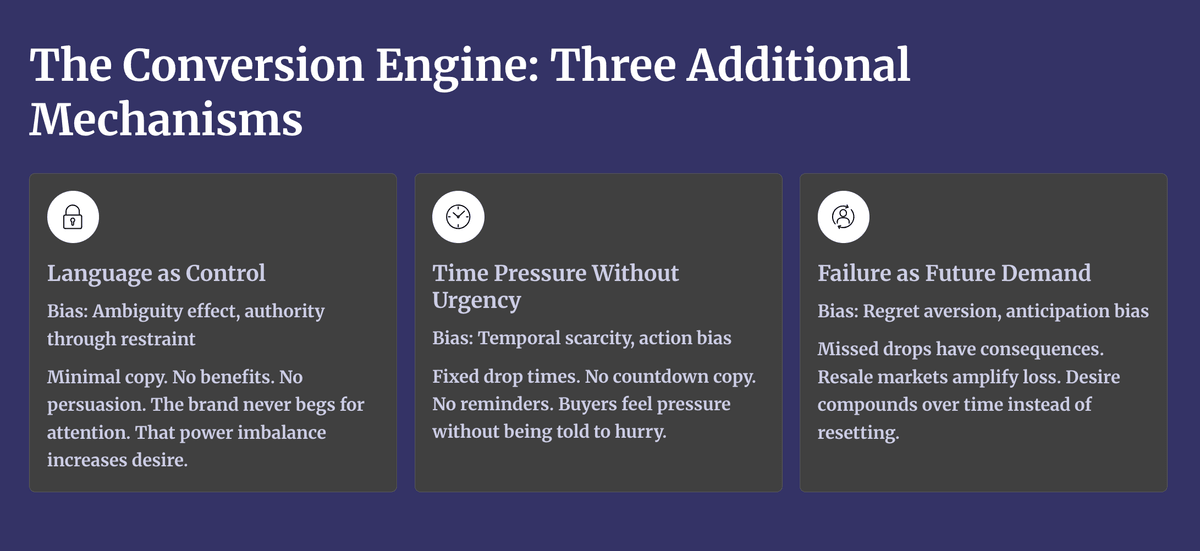 The Conversion Engine: Three Additional Mechanisms

Language as Control

Bias: Ambiguity effect, authority through restraint

Minimal copy. No benefits. No persuasion. The brand never begs for attention. That power imbalance increases desire.

Time Pressure Without Urgency

Bias: Temporal scarcity, action bias

Fixed drop times. No countdown copy. No reminders. Buyers feel pressure without being told to hurry.

Failure as Future Demand

Bias: Regret aversion, anticipation bias

Missed drops have consequences. Resale markets amplify loss. Desire compounds over time instead of resetting.